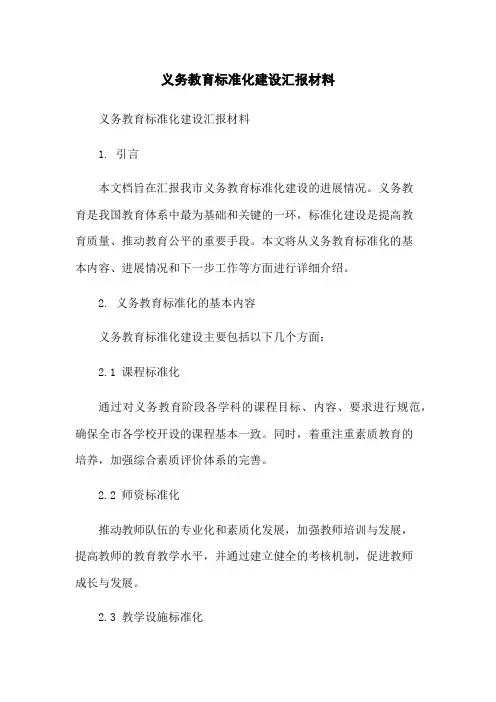 义务教育标准化建设汇报材料

义务教育标准化建设汇报材料

1. 引言

本文档旨在汇报我市义务教育标准化建设的进展情况。义务教育是我国教育体系中最为基础和关键的一环，标准化建设是提高教育质量、推动教育公平的重要手段。本文将从义务教育标准化的基本内容、进展情况和下一步工作等方面进行详细介绍。

2. 义务教育标准化的基本内容

义务教育标准化建设主要包括以下几个方面：

2.1 课程标准化

通过对义务教育阶段各学科的课程目标、内容、要求进行规范，确保全市各学校开设的课程基本一致。同时，着重注重素质教育的培养，加强综合素质评价体系的完善。

2.2 师资标准化

推动教师队伍的专业化和素质化发展，加强教师培训与发展，提高教师的教育教学水平，并通过建立健全的考核机制，促进教师成长与发展。

2.3 教学设施标准化